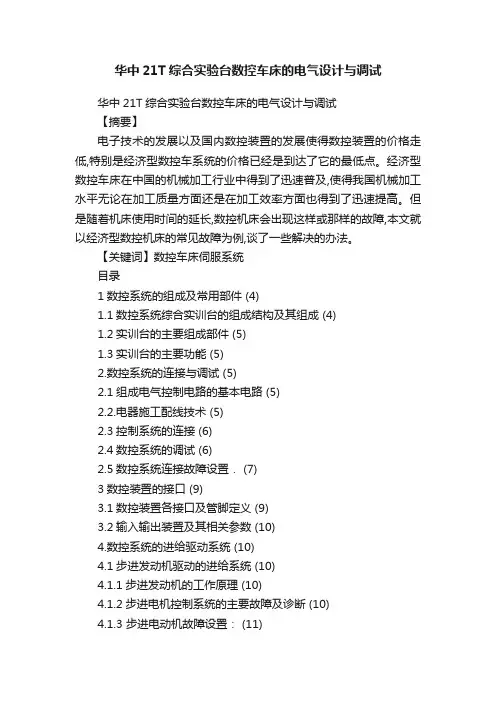 华中 21T 综合实验台数控车床的电气设计与调试

华中 21T 综合实验台数控车床的电气设计与调试

【摘要】

电子技术的发展以及国内数控装置的发展使得数控装置的价格走低,特别是经济型数控车系统的价格已经是到达了它的最低点。经济型数控车床在中国的机械加工行业中得到了迅速普及,使得我国机械加工水平无论在加工质量方面还是在加工效率方面也得到了迅速提高。但是随着机床使用时间的延长,数控机床会出现这样或那样的故障,本文就以经济型数控机床的常见故障为例,谈了一些解决的办法。

【关键词】数控车床伺服系统

目录

1 数控系统的组成及常用部件 (4)

1.1 数控系统综合实训台的组成结构及其组成 (4)

1.2 实训台的主要组成部件 (5)

1.3 实训台的主要功能 (5)

2.数控系统的连接与调试 (5)

2.1 组成电气控制电路的基本电路 (5)

2.2.电器施工配线技术 (5)

2.3 控制系统的连接 (6)

2.4 数控系统的调试 (6)

2.5 数控系统连接故障设置． (7)

3 数控装置的接口 (9)

3.1 数控装置各接口及管脚定义 (9)

3.2 输入输出装置及其相关参数 (10)

4.数控系统的进给驱动系统 (10)

4.1 步进发动机驱动的进给系统 (10)

4.1.1 步进发动机的工作原理 (10)

4.1.2 步进电机控制系统的主要故障及诊断 (10)

4.1.3 步进电动机故障设置： (11)